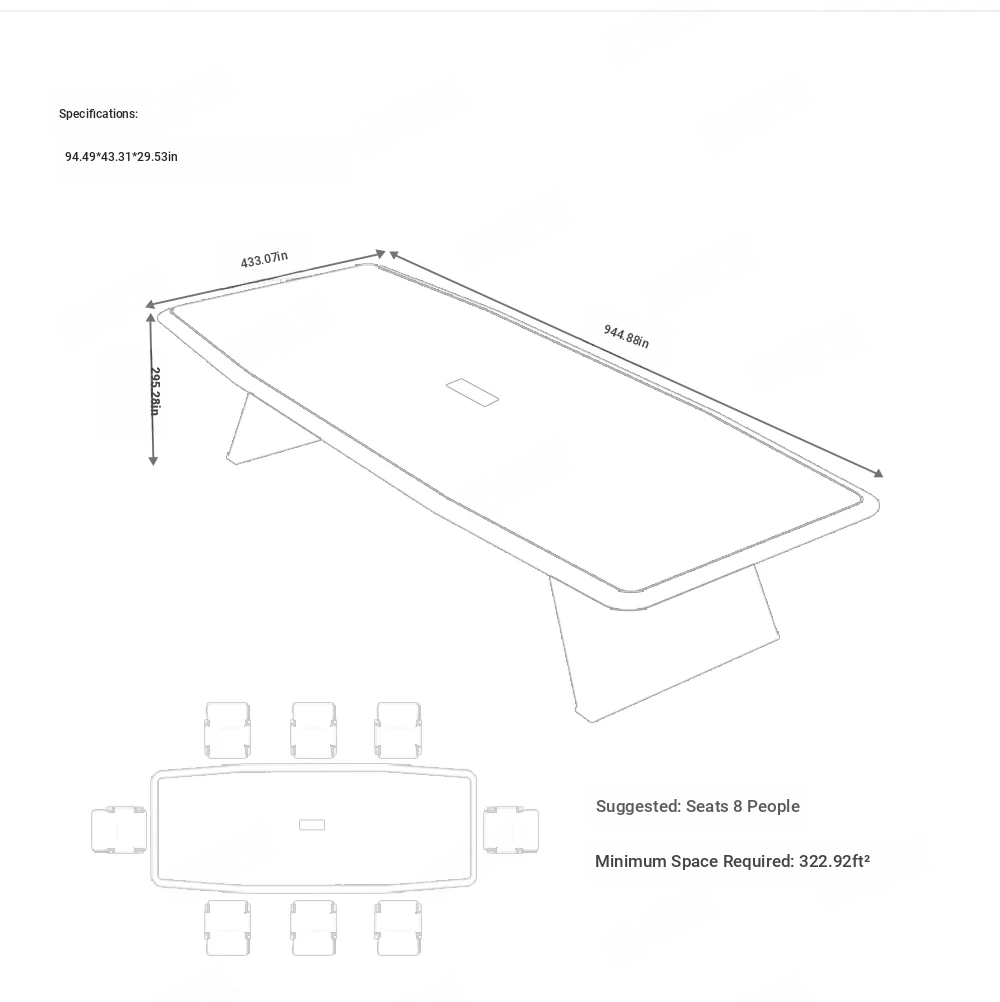 Specifications:

94.49*43.31*29.53in

433.07in

944.88in

295.28in

Suggested: Seats 8 People

Minimum Space Required: 322.92ft²